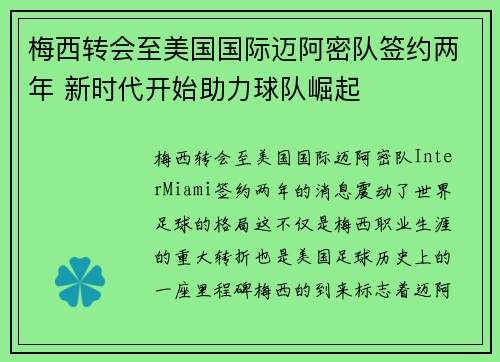 梅西转会至美国国际迈阿密队签约两年 新时代开始助力球队崛起

梅西转会至美国国际迈阿密队InterMiami签约两年的消息震动了世界足球的格局这不仅是梅西职业生涯的重大转折也是美国足球历史上的一座里程碑梅西的到来标志着迈阿